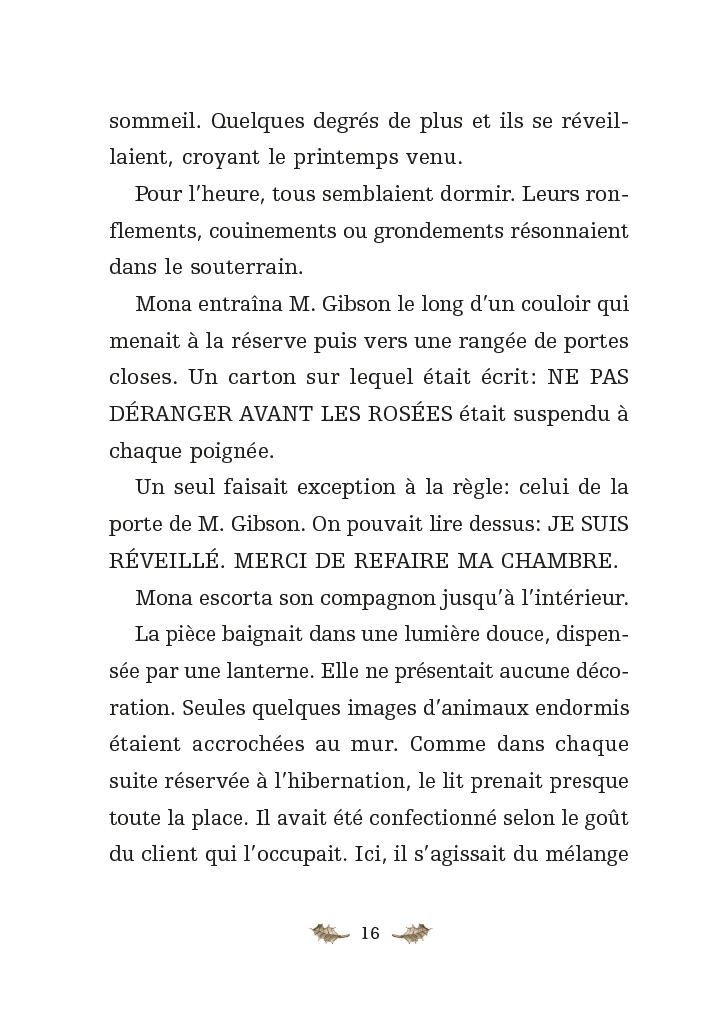 sommeil. Quelques degrés de plus et ils se réveillaient, croyant le printemps venu.

Pour l'heure, tous semblaient dormir. Leurs ronflements, couinements ou grondements résonnaient dans le souterrain.

Mona entraîna M. Gibson le long d'un couloir qui menait à la réserve puis vers une rangée de portes closes. Un carton sur lequel était écrit: NE PAS DÉRANGER AVANT LES ROSÉES était suspendu à chaque poignée.

Un seul faisait exception à la règle: celui de la porte de M. Gibson. On pouvait lire dessus: JE SUIS RÉVEILLÉ. MERCI DE REFAIRE MA CHAMBRE.

Mona escorta son compagnon jusqu'à l'intérieur.

La pièce baignait dans une lumière douce, dispensée par une lanterne. Elle ne présentait aucune décoration. Seules quelques images d'animaux endormis étaient accrochées au mur. Comme dans chaque suite réservée à l'hibernation, le lit prenait presque toute la place. Il avait été confectionné selon le goût du client qui l'occupait. Ici, il s'agissait du mélange

16